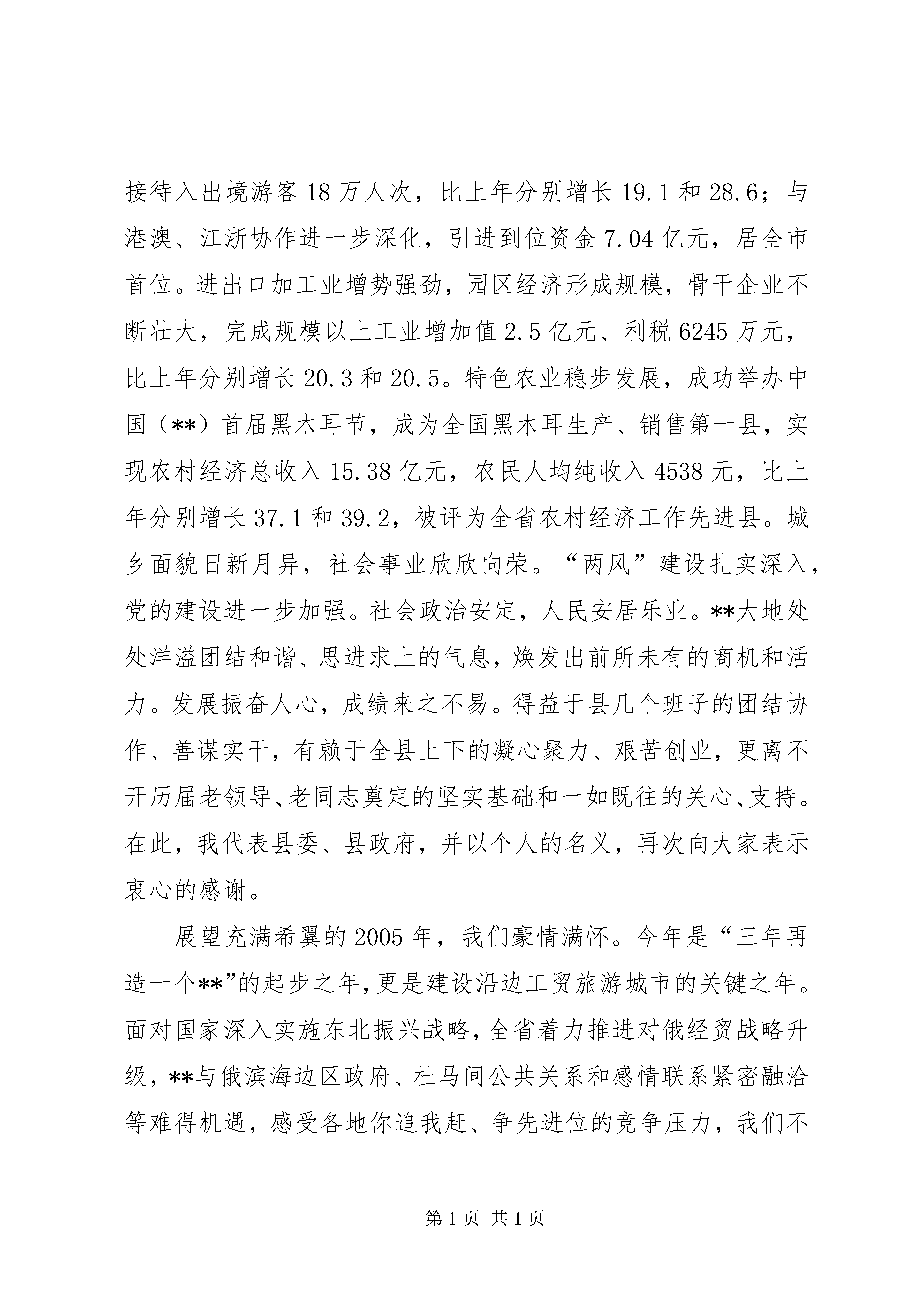 接待入出境游客18万人次，比上年分别增长19.1和28.6；与港澳、江浙协作进一步深化，引进到位资金7.04亿元，居全市首位。进出口加工业增势强劲，园区经济形成规模，骨干企业不断壮大，完成规模以上工业增加值2.5亿元、利税6245万元，比上年分别增长20.3和20.5。特色农业稳步发展，成功举办中国（**）首届黑木耳节，成为全国黑木耳生产、销售第一县，实现农村经济总收入15.38亿元，农民人均纯收入4538元，比上年分别增长37.1和39.2，被评为全省农村经济工作先进县。城乡面貌日新月异，社会事业欣欣向荣。“两风”建设扎实深入，党的建设进一步加强。社会政治安定，人民安居乐业。**大地处处洋溢团结和谐、思进求上的气息，焕发出前所未有的商机和活力。发展振奋人心，成绩来之不易。得益于县几个班子的团结协作、善谋实干，有赖于全县上下的凝心聚力、艰苦创业，更离不开历届老领导、老同志奠定的坚实基础和一如既往的关心、支持。在此，我代表县委、县政府，并以个人的名义，再次向大家表示衷心的感谢。

展望充满希翼的2005年，我们豪情满怀。今年是“三年再造一个**”的起步之年，更是建设沿边工贸旅游城市的关键之年。面对国家深入实施东北振兴战略，全省着力推进对俄经贸战略升级，**与俄滨海边区政府、杜马间公共关系和感情联系紧密融洽等难得机遇，感受各地你追我赶、争先进位的竞争压力，我们不

第1页 共1页